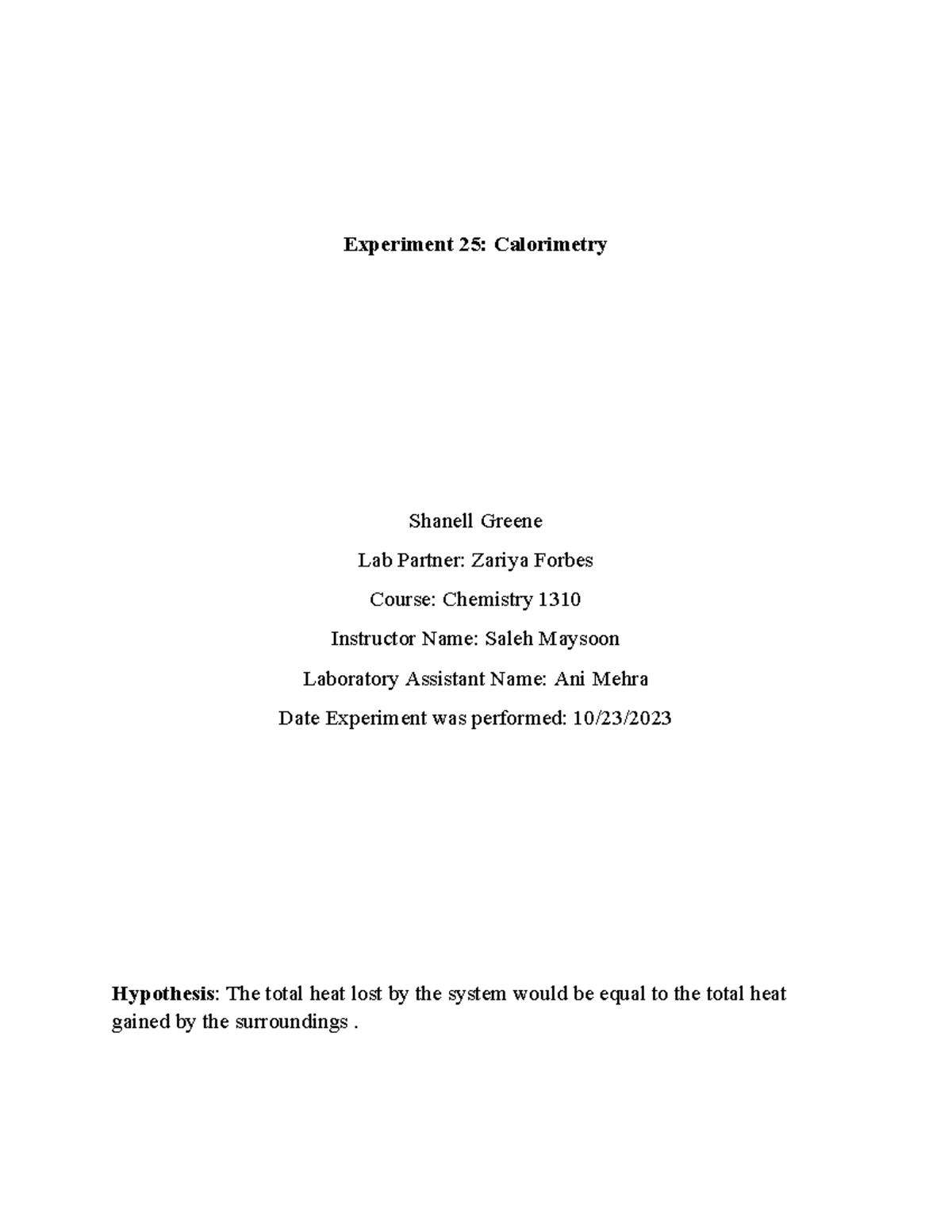 Experiment 25: Calorimetry

Shanell Greene

Lab Partner: Zariya Forbes

Course: Chemistry 1310

Instructor Name: Saleh Maysoon

Laboratory Assistant Name: Ani Mehra

Date Experiment was performed: 10/23/2023

Hypothesis: The total heat lost by the system would be equal to the total heat gained by the surroundings .